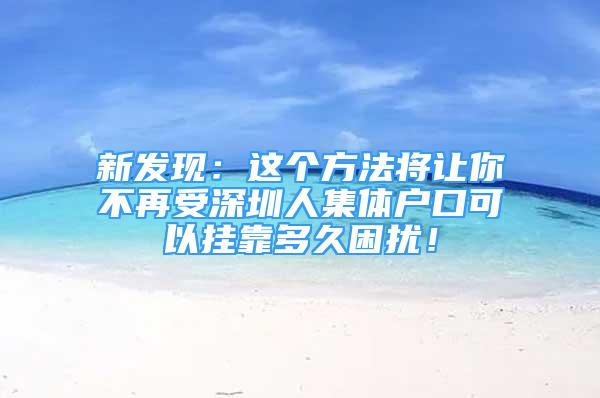 新发现：这个方法将让你不再受深圳人集体户口可以挂靠多久困扰！